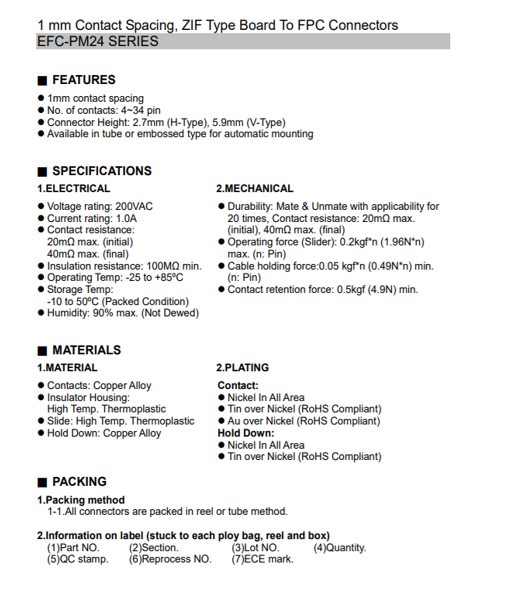 1 mm Contact Spacing, ZIF Type Board To FPC Connectors
EFC-PM24 SERIES

■ FEATURES
● 1mm contact spacing
● No. of contacts: 4~34 pin
● Connector Height: 2.7mm (H-Type), 5.9mm (V-Type)
● Available in tube or embossed type for automatic mounting

■ SPECIFICATIONS
1.ELECTRICAL
● Voltage rating: 200VAC
● Current rating: 1.0A
● Contact resistance: 20mΩ max. (initial) 40mΩ max. (final)
● Insulation resistance: 100MΩ min.
● Operating Temp: -25 to +85ºC
● Storage Temp: -10 to 50ºC (Packed Condition)
● Humidity: 90% max. (Not Dewed)

2.MECHANICAL
● Durability: Mate & Unmate with applicability for 20 times, Contact resistance: 20mΩ max. (initial), 40mΩ max. (final)
● Operating force (Slider): 0.2kgf*n (1.96N*n) max. (n: Pin)
● Cable holding force:0.05 kgf*n (0.49N*n) min. (n: Pin)
● Contact retention force: 0.5kgf (4.9N) min.

■ MATERIALS
1.MATERIAL
● Contacts: Copper Alloy
● Insulator Housing: High Temp. Thermoplastic
● Slide: High Temp. Thermoplastic
● Hold Down: Copper Alloy

2.PLATING
Contact:
● Nickel In All Area
● Tin over Nickel (RoHS Compliant)
● Au over Nickel (RoHS Compliant)
Hold Down:
● Nickel In All Area
● Tin over Nickel (RoHS Compliant)

■ PACKING
1.Packing method
1-1.All connectors are packed in reel or tube method.

2.Information on label (stuck to each ploy bag, reel and box)
(1)Part NO. (2)Section. (3)Lot NO. (4)Quantity.
(5)QC stamp. (6)Reprocess NO. (7)ECE mark.